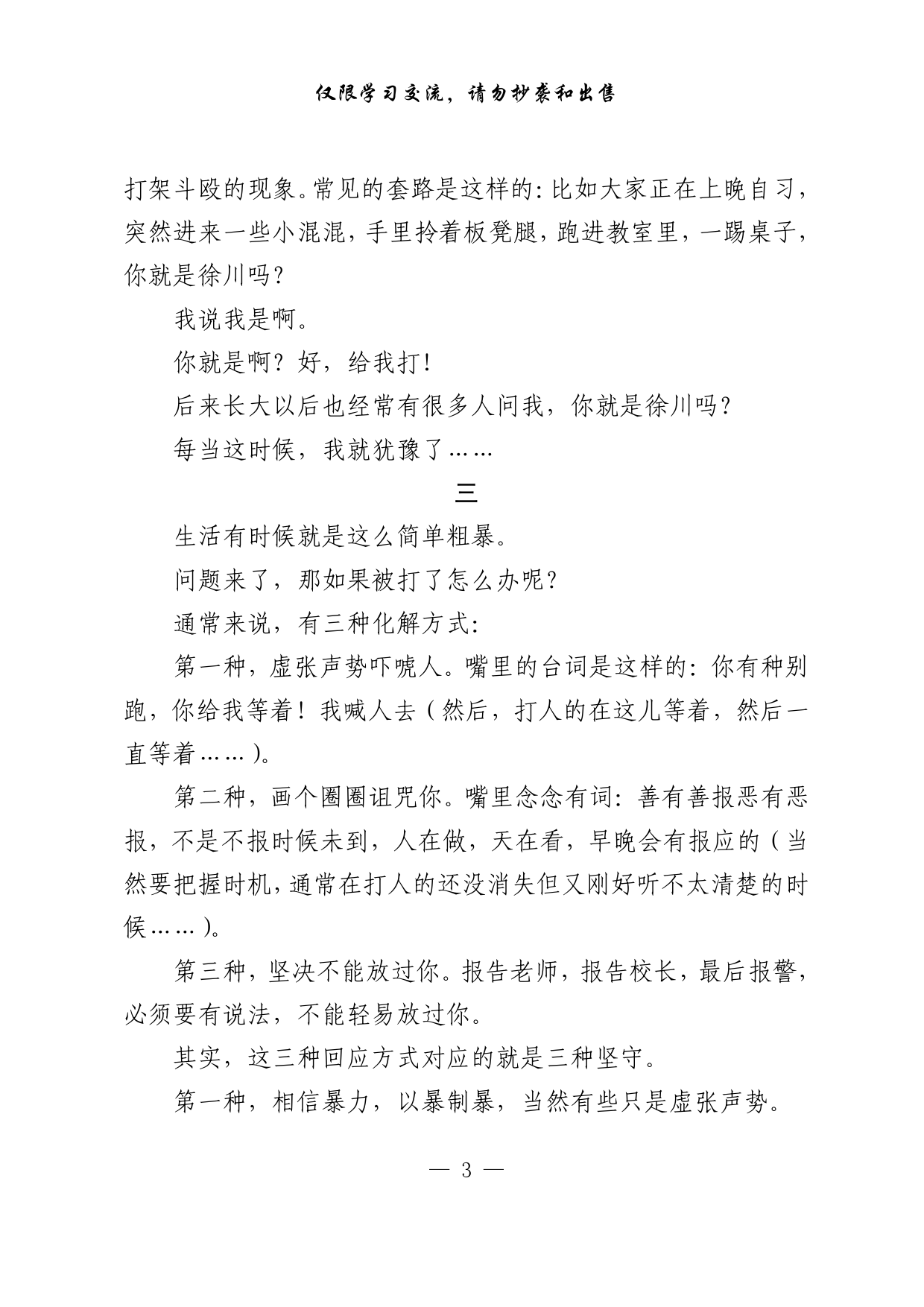 仅限学习交流，请勿抄袭和出售

打架斗殴的现象。常见的套路是这样的：比如大家正在上晚自习，突然进来一些小混混，手里拎着板凳腿，跑进教室里，一踢桌子，你就是徐川吗？

我说我是啊。

你就是啊？好，给我打！

后来长大以后也经常有很多人问我，你就是徐川吗？

每当这时候，我就犹豫了……

三

生活有时候就是这么简单粗暴。

问题来了，那如果被打了怎么办呢？

通常来说，有三种化解方式：

第一种，虚张声势吓唬人。嘴里的台词是这样的：你有种别跑，你给我等着！我喊人去（然后，打人的在这儿等着，然后一直等着……）。

第二种，画个圈圈诅咒你。嘴里念念有词：善有善报恶有恶报，不是不报时候未到，人在做，天在看，早晚会有报应的（当然要把握时机，通常在打人的还没消失但又刚好听不太清楚的时候……）。

第三种，坚决不能放过你。报告老师，报告校长，最后报警，必须要有说法，不能轻易放过你。

其实，这三种回应方式对应的就是三种坚守。

第一种，相信暴力，以暴制暴，当然有些只是虚张声势。

— 3 —